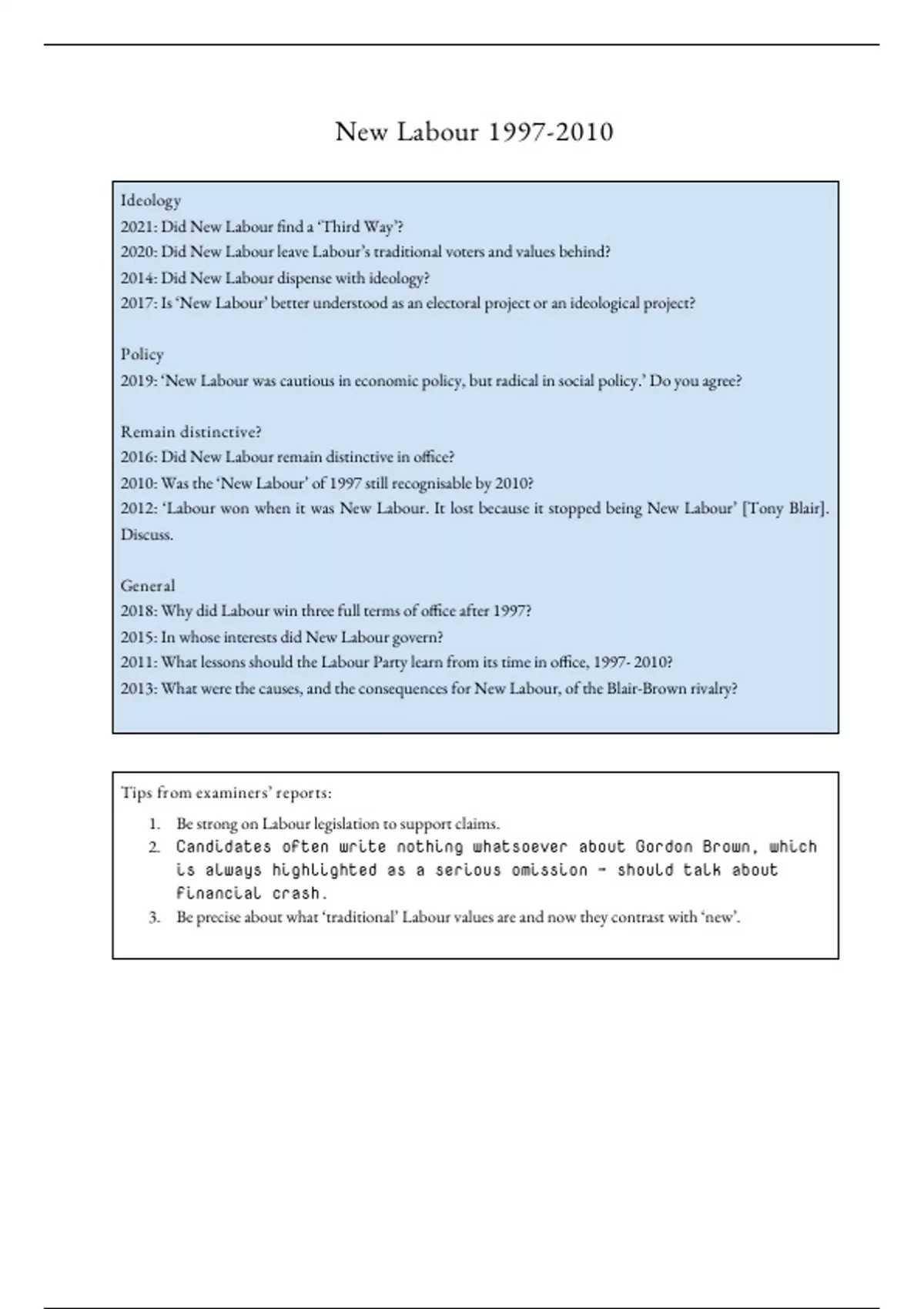 New Labour 1997-2010

Ideology
2021: Did New Labour find a 'Third Way'?
2020: Did New Labour leave Labour's traditional voters and values behind?
2014: Did New Labour dispense with ideology?
2017: Is 'New Labour' better understood as an electoral project or an ideological project?

Policy
2019: 'New Labour was cautious in economic policy, but radical in social policy.' Do you agree?

Remain distinctive?
2016: Did New Labour remain distinctive in office?
2010: Was the 'New Labour' of 1997 still recognisable by 2010?
2012: 'Labour won when it was New Labour. It lost because it stopped being New Labour' [Tony Blair]. Discuss.

General
2018: Why did Labour win three full terms of office after 1997?
2015: In whose interests did New Labour govern?
2011: What lessons should the Labour Party learn from its time in office, 1997- 2010?
2013: What were the causes, and the consequences for New Labour, of the Blair-Brown rivalry?

Tips from examiners' reports:
1. Be strong on Labour legislation to support claims.
2. Candidates often write nothing whatsoever about Gordon Brown, which is always highlighted as a serious omission - should talk about financial crash.
3. Be precise about what 'traditional' Labour values are and now they contrast with 'new'.